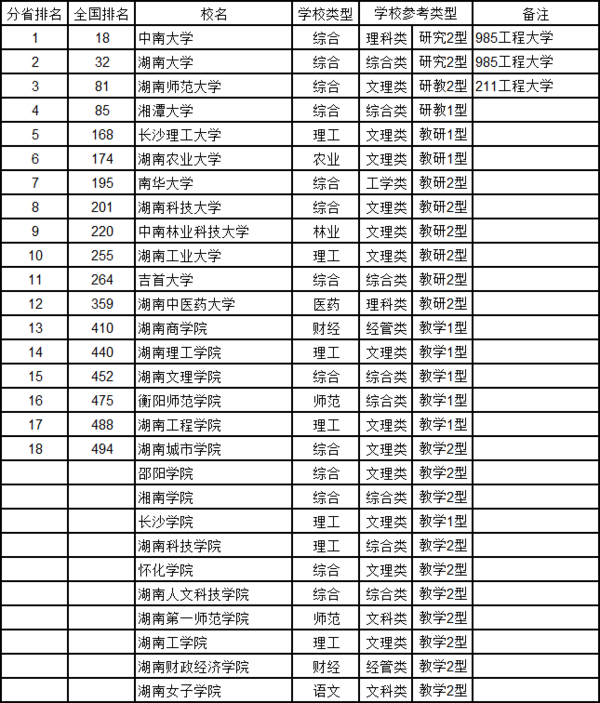 | 分省排名 | 全国排名 | 校名 | 学校类型 | 学校参考类型 | | 备注 |
|---|---|---|---|---|---|---|
| 1 | 18 | 中南大学 | 综合 | 理科类 | 研究2型 | 985工程大学 |
| 2 | 32 | 湖南大学 | 综合 | 综合类 | 研究2型 | 985工程大学 |
| 3 | 81 | 湖南师范大学 | 综合 | 文理类 | 研教2型 | 211工程大学 |
| 4 | 85 | 湘潭大学 | 综合 | 综合类 | 研教1型 | |
| 5 | 168 | 长沙理工大学 | 理工 | 文理类 | 教研1型 | |
| 6 | 174 | 湖南农业大学 | 农业 | 文理类 | 教研1型 | |
| 7 | 195 | 南华大学 | 综合 | 工学类 | 教研2型 | |
| 8 | 201 | 湖南科技大学 | 综合 | 文理类 | 教研2型 | |
| 9 | 220 | 中南林业科技大学 | 林业 | 文理类 | 教研2型 | |
| 10 | 255 | 湖南工业大学 | 理工 | 文理类 | 教研2型 | |
| 11 | 264 | 吉首大学 | 综合 | 综合类 | 教研2型 | |
| 12 | 359 | 湖南中医药大学 | 医药 | 理科类 | 教研2型 | |
| 13 | 410 | 湖南商学院 | 财经 | 经管类 | 教学1型 | |
| 14 | 440 | 湖南理工学院 | 理工 | 文理类 | 教学1型 | |
| 15 | 452 | 湖南文理学院 | 综合 | 综合类 | 教学1型 | |
| 16 | 475 | 衡阳师范学院 | 师范 | 综合类 | 教学1型 | |
| 17 | 488 | 湖南工程学院 | 理工 | 文理类 | 教学1型 | |
| 18 | 494 | 湖南城市学院 | 综合 | 文理类 | 教学2型 | |
| | | 邵阳学院 | 综合 | 文理类 | 教学2型 | |
| | | 湘南学院 | 综合 | 综合类 | 教学2型 | |
| | | 长沙学院 | 理工 | 文理类 | 教学1型 | |
| | | 湖南科技学院 | 理工 | 综合类 | 教学2型 | |
| | | 怀化学院 | 综合 | 文理类 | 教学2型 | |
| | | 湖南人文科技学院 | 综合 | 综合类 | 教学2型 | |
| | | 湖南第一师范学院 | 师范 | 文科类 | 教学2型 | |
| | | 湖南工学院 | 理工 | 文理类 | 教学2型 | |
| | | 湖南财政经济学院 | 财经 | 经管类 | 教学2型 | |
| | | 湖南女子学院 | 语文 | 文科类 | 教学2型 | |